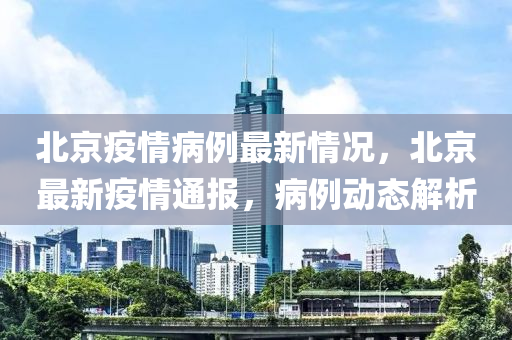 北京疫情病例最新情况，北京最新疫情通报，病例动态解析